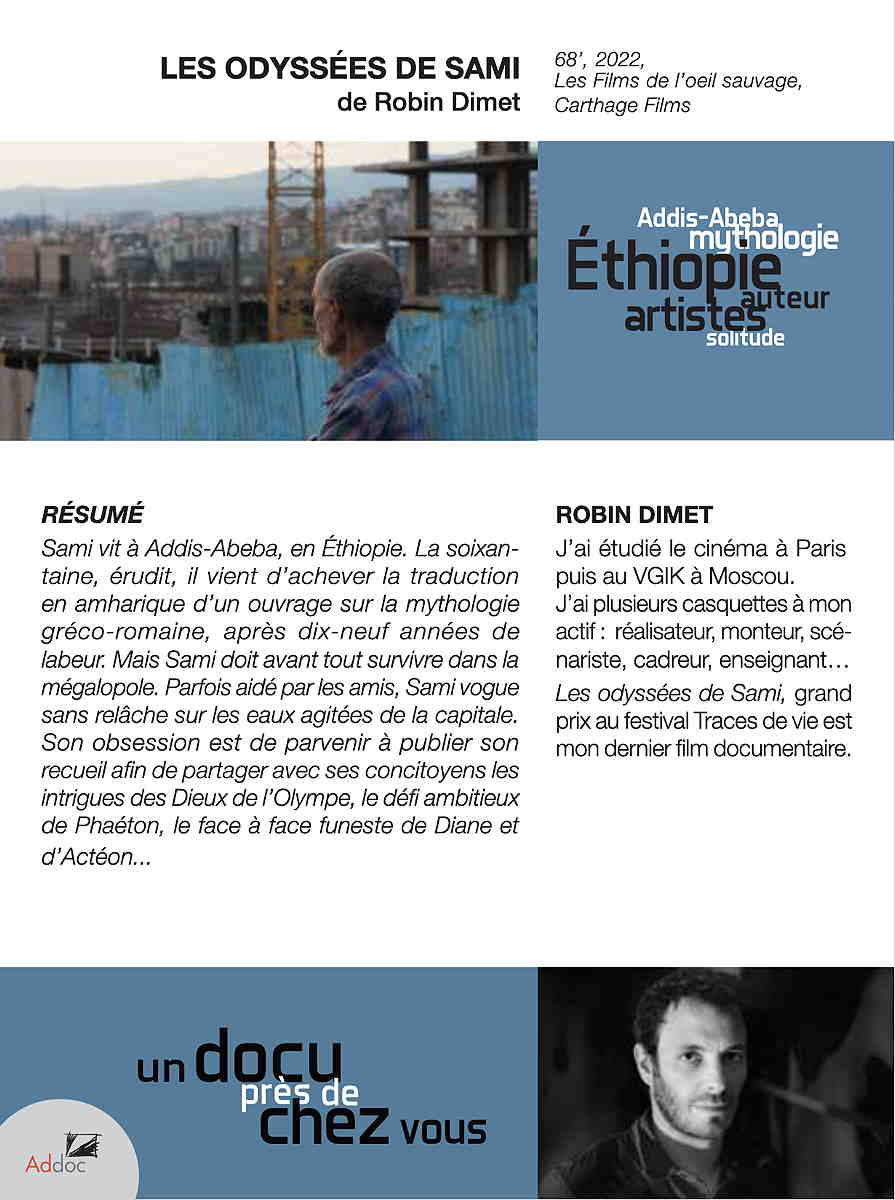 LES ODYSSÉES DE SAMI
de Robin Dimet

68', 2022,
Les Films de l'oeil sauvage,
Carthage Films

Addis-Abeba
mythologie
Éthiopie
auteur
artistes
solitude

RÉSUMÉ
Sami vit à Addis-Abeba, en Éthiopie. La soixantaine, érudit, il vient d'achever la traduction en amharique d'un ouvrage sur la mythologie gréco-romaine, après dix-neuf années de labeur. Mais Sami doit avant tout survivre dans la mégalopole. Parfois aidé par les amis, Sami vogue sans relâche sur les eaux agitées de la capitale. Son obsession est de parvenir à publier son recueil afin de partager avec ses concitoyens les intrigues des Dieux de l'Olympe, le défi ambitieux de Phaéton, le face à face funeste de Diane et d'Actéon...

ROBIN DIMET
J'ai étudié le cinéma à Paris puis au VGIK à Moscou.
J'ai plusieurs casquettes à mon actif : réalisateur, monteur, scénariste, cadreur, enseignant…
Les odyssées de Sami, grand prix au festival Traces de vie est mon dernier film documentaire.

un docu près de chez vous

Addoc